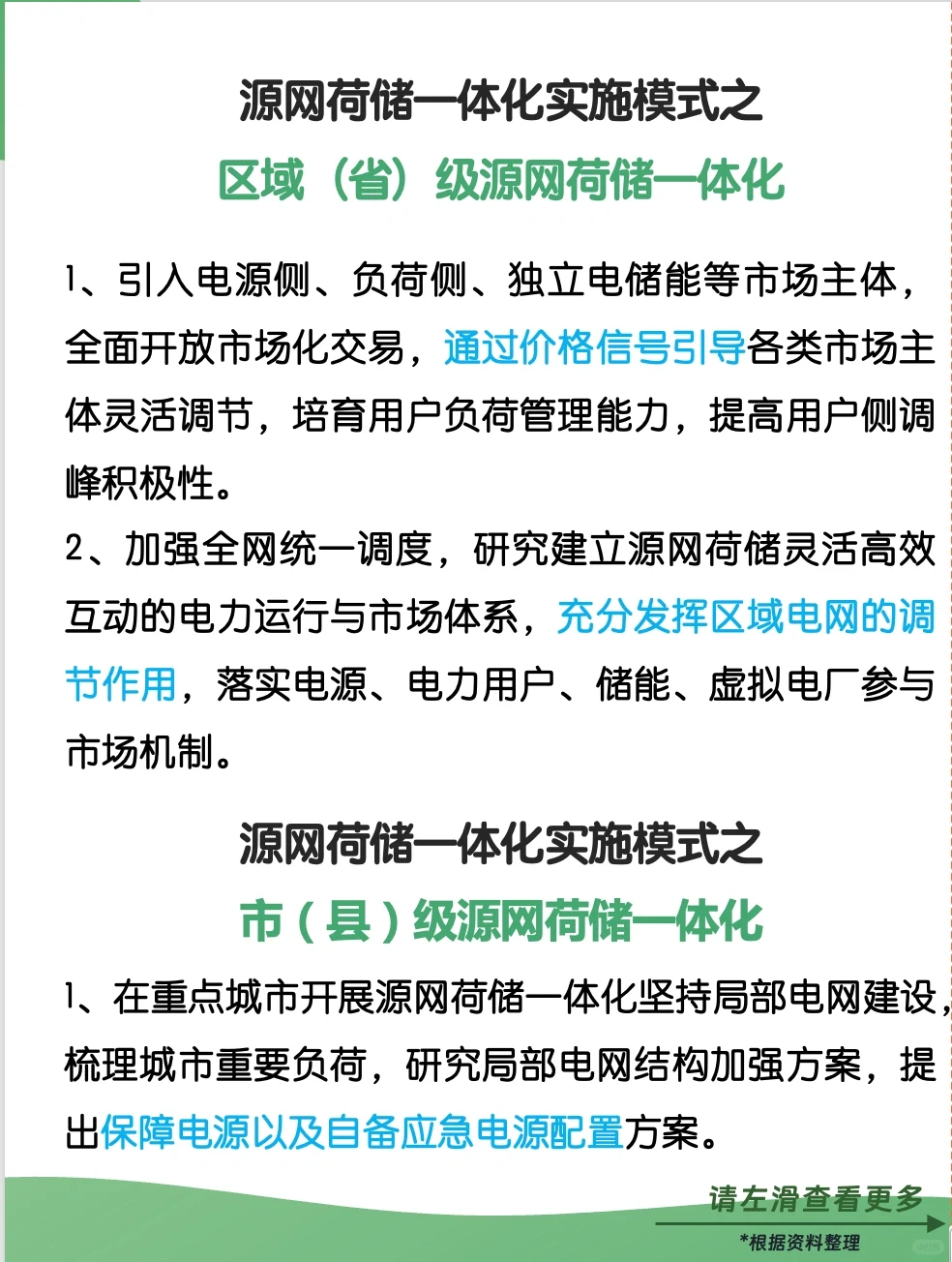 源网荷储一体化实施模式之
区域（省）级源网荷储一体化

1、引入电源侧、负荷侧、独立电储能等市场主体，全面开放市场化交易，通过价格信号引导各类市场主体灵活调节，培育用户负荷管理能力，提高用户侧调峰积极性。
2、加强全网统一调度，研究建立源网荷储灵活高效互动的电力运行与市场体系，充分发挥区域电网的调节作用，落实电源、电力用户、储能、虚拟电厂参与市场机制。

源网荷储一体化实施模式之
市（县）级源网荷储一体化

1、在重点城市开展源网荷储一体化坚持局部电网建设，梳理城市重要负荷，研究局部电网结构加强方案，提出保障电源以及自备应急电源配置方案。

请左滑查看更多
*根据资料整理